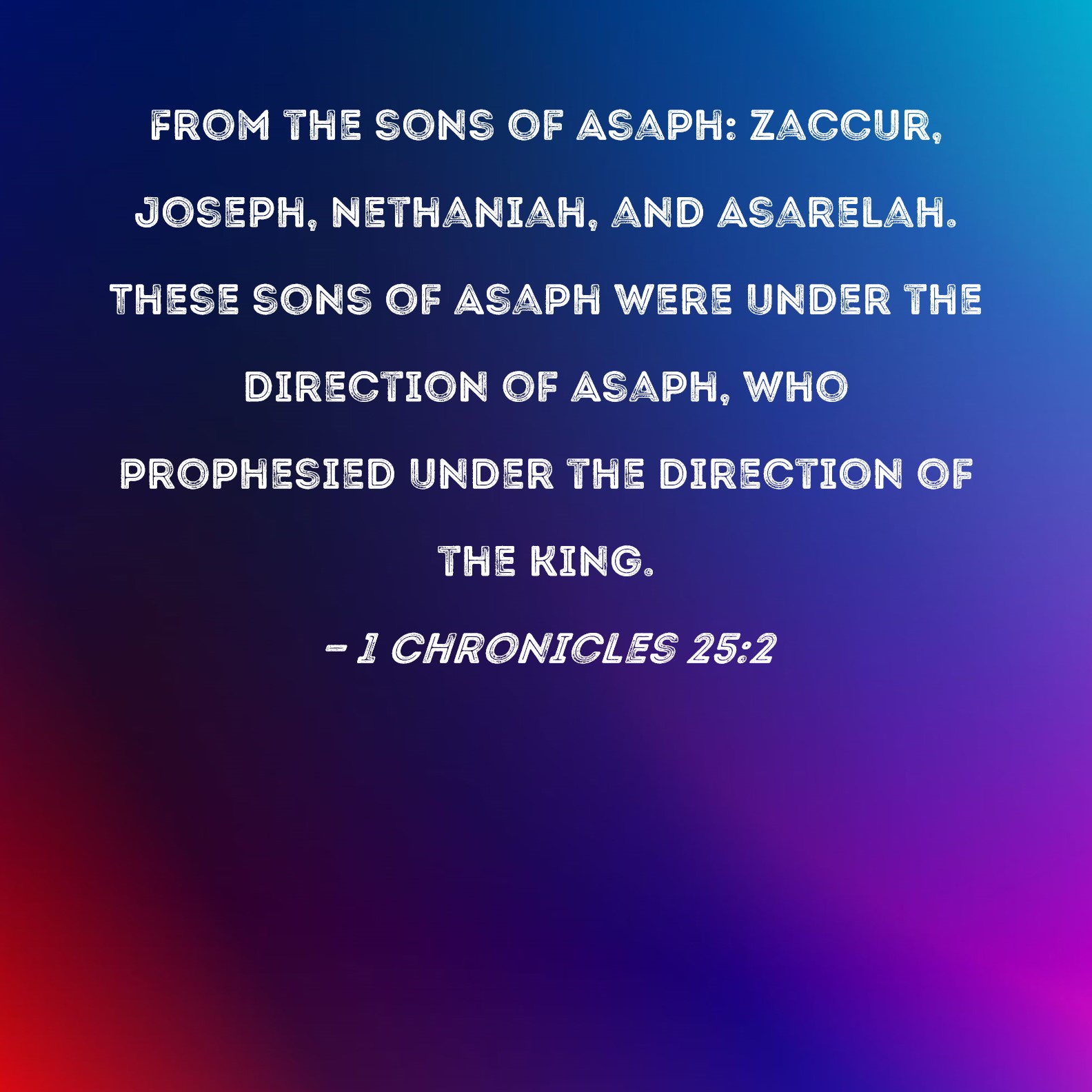 FROM THE SONS OF ASAPH: ZACCUR, JOSEPH, NETHANIAH, AND ASARELAH. THESE SONS OF ASAPH WERE UNDER THE DIRECTION OF ASAPH, WHO PROPHESIED UNDER THE DIRECTION OF THE KING.

- 1 CHRONICLES 25:2